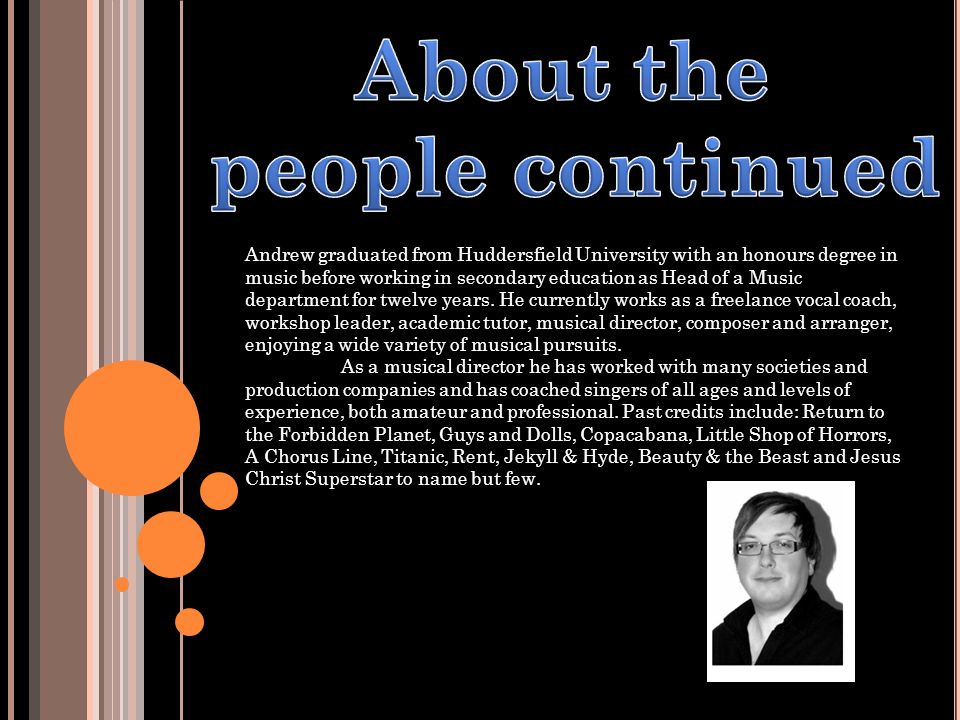 About the people continued

Andrew graduated from Huddersfield University with an honours degree in music before working in secondary education as Head of a Music department for twelve years. He currently works as a freelance vocal coach, workshop leader, academic tutor, musical director, composer and arranger, enjoying a wide variety of musical pursuits.

As a musical director he has worked with many societies and production companies and has coached singers of all ages and levels of experience, both amateur and professional. Past credits include: Return to the Forbidden Planet, Guys and Dolls, Copacabana, Little Shop of Horrors, A Chorus Line, Titanic, Rent, Jekyll & Hyde, Beauty & the Beast and Jesus Christ Superstar to name but few.